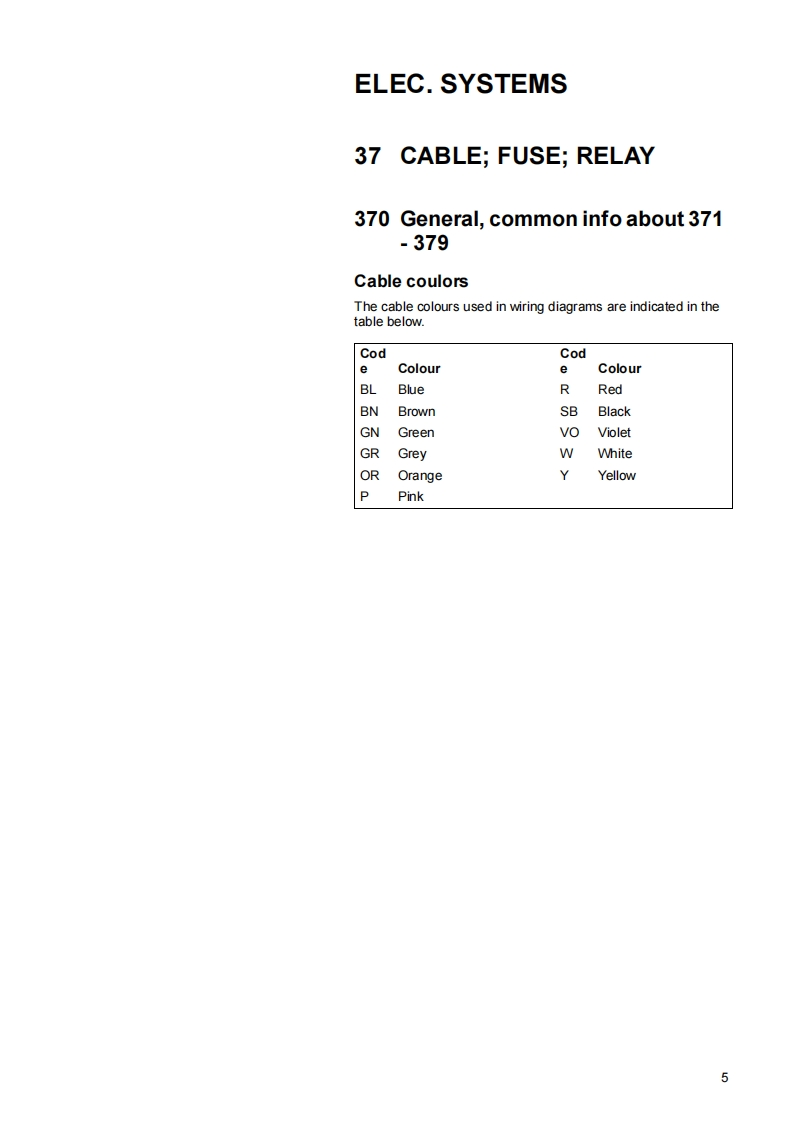 ELEC. SYSTEMS

37 CABLE; FUSE; RELAY

370 General, common info about 371 - 379

Cable coulors

The cable colours used in wiring diagrams are indicated in the table below.

| Code | Colour | Code | Colour |
|---|---|---|---|
| BL | Blue | R | Red |
| BN | Brown | SB | Black |
| GN | Green | VO | Violet |
| GR | Grey | W | White |
| OR | Orange | Y | Yellow |
| P | Pink | | |

5